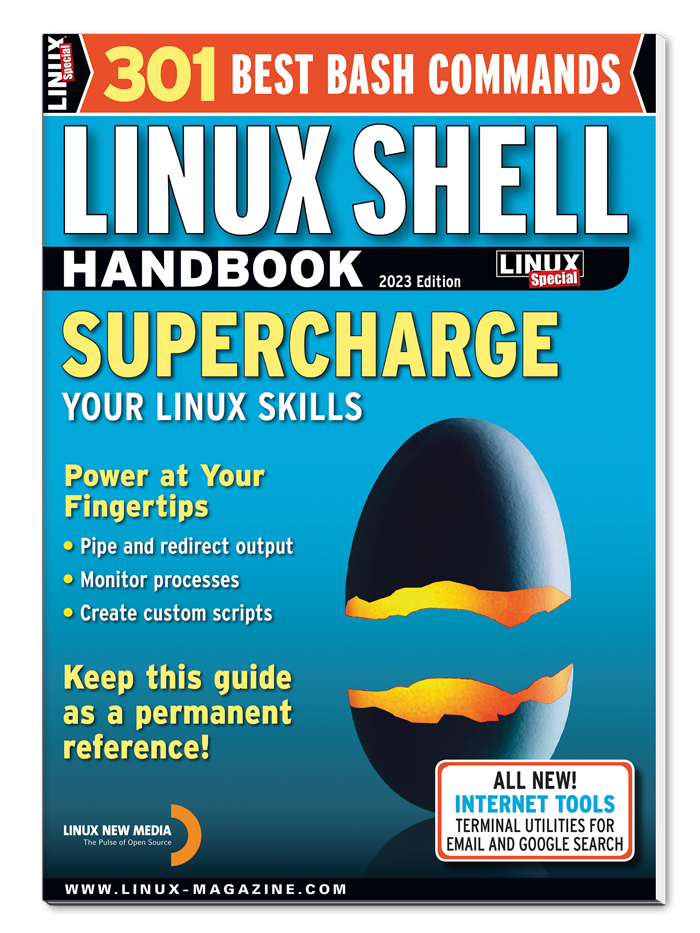 LINUX Special

301 BEST BASH COMMANDS

LINUX SHELL

HANDBOOK

2023 Edition

LINUX Special

SUPERCHARGE

YOUR LINUX SKILLS

Power at Your Fingertips

• Pipe and redirect output
• Monitor processes
• Create custom scripts

Keep this guide as a permanent reference!

ALL NEW!
INTERNET TOOLS
TERMINAL UTILITIES FOR EMAIL AND GOOGLE SEARCH

LINUX NEW MEDIA
The Pulse of Open Source

WWW.LINUX-MAGAZINE.COM